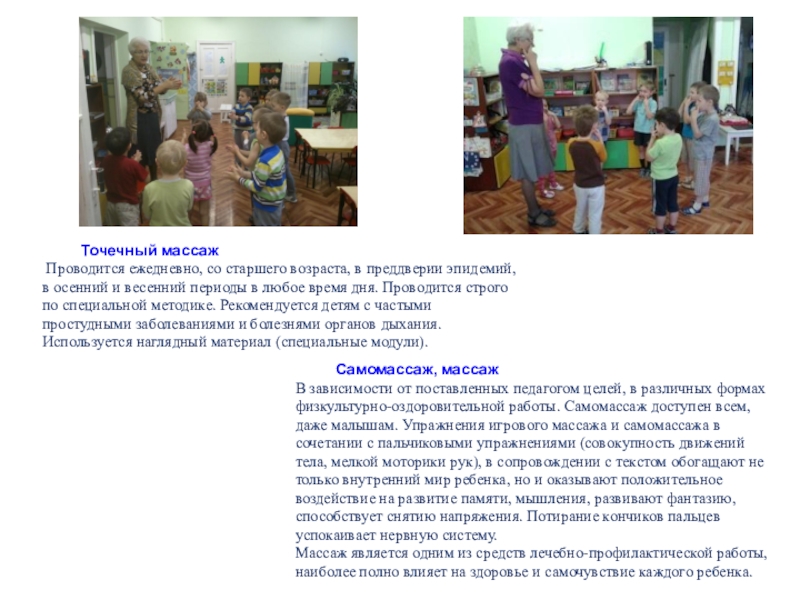 Точечный массаж

Проводится ежедневно, со старшего возраста, в преддверии эпидемий, в осенний и весенний периоды в любое время дня. Проводится строго по специальной методике. Рекомендуется детям с частыми простудными заболеваниями и болезнями органов дыхания. Используется наглядный материал (специальные модули).

Самомассаж, массаж

В зависимости от поставленных педагогом целей, в различных формах физкультурно-оздоровительной работы. Самомассаж доступен всем, даже малышам. Упражнения игрового массажа и самомассажа в сочетании с пальчиковыми упражнениями (совокупность движений тела, мелкой моторики рук), в сопровождении с текстом обогащают не только внутренний мир ребенка, но и оказывают положительное воздействие на развитие памяти, мышления, развивают фантазию, способствует снятию напряжения. Потирание кончиков пальцев успокаивает нервную систему.

Массаж является одним из средств лечебно-профилактической работы, наиболее полно влияет на здоровье и самочувствие каждого ребенка.